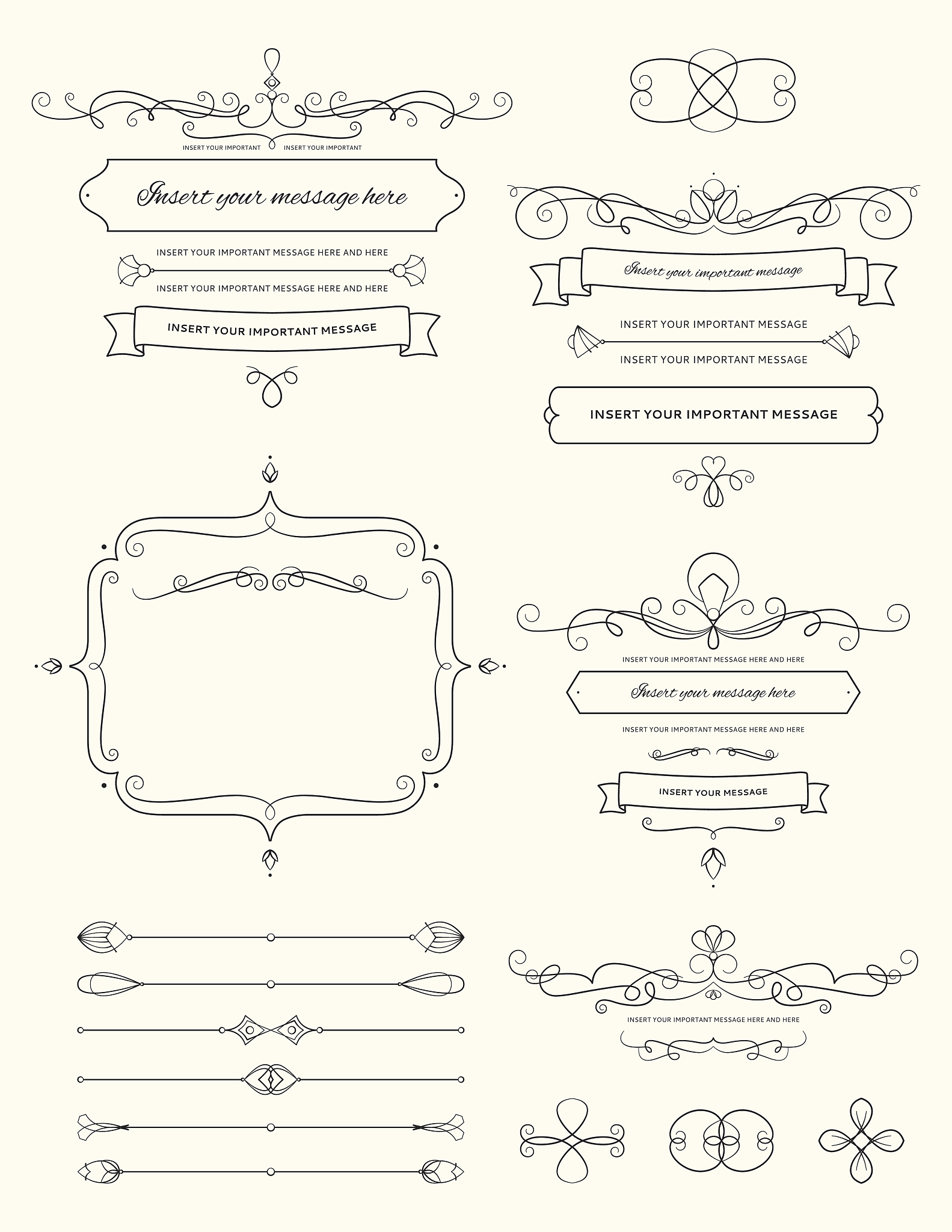 INSERT YOUR IMPORTANT INSERT YOUR IMPORTANT

Insert your message here

INSERT YOUR IMPORTANT MESSAGE HERE AND HERE

INSERT YOUR IMPORTANT MESSAGE HERE AND HERE

INSERT YOUR IMPORTANT MESSAGE

Insert your important message

INSERT YOUR IMPORTANT MESSAGE

INSERT YOUR IMPORTANT MESSAGE

INSERT YOUR IMPORTANT MESSAGE

INSERT YOUR IMPORTANT MESSAGE HERE AND HERE

Insert your message here

INSERT YOUR IMPORTANT MESSAGE HERE AND HERE

INSERT YOUR MESSAGE

INSERT YOUR IMPORTANT MESSAGE HERE AND HERE